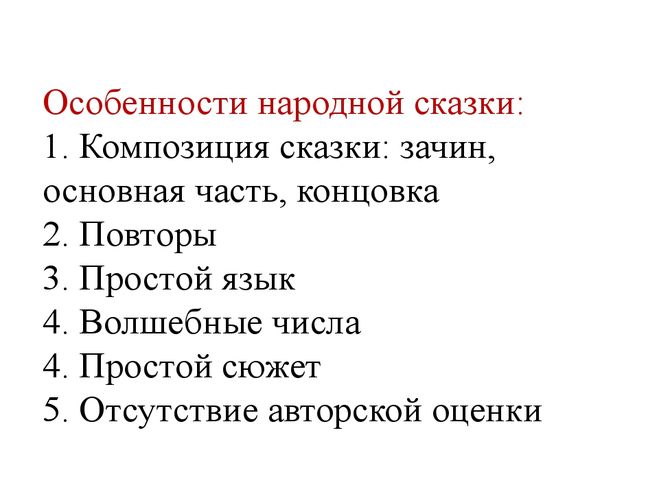 Особенности народной сказки:
1. Композиция сказки: зачин, основная часть, концовка
2. Повторы
3. Простой язык
4. Волшебные числа
4. Простой сюжет
5. Отсутствие авторской оценки